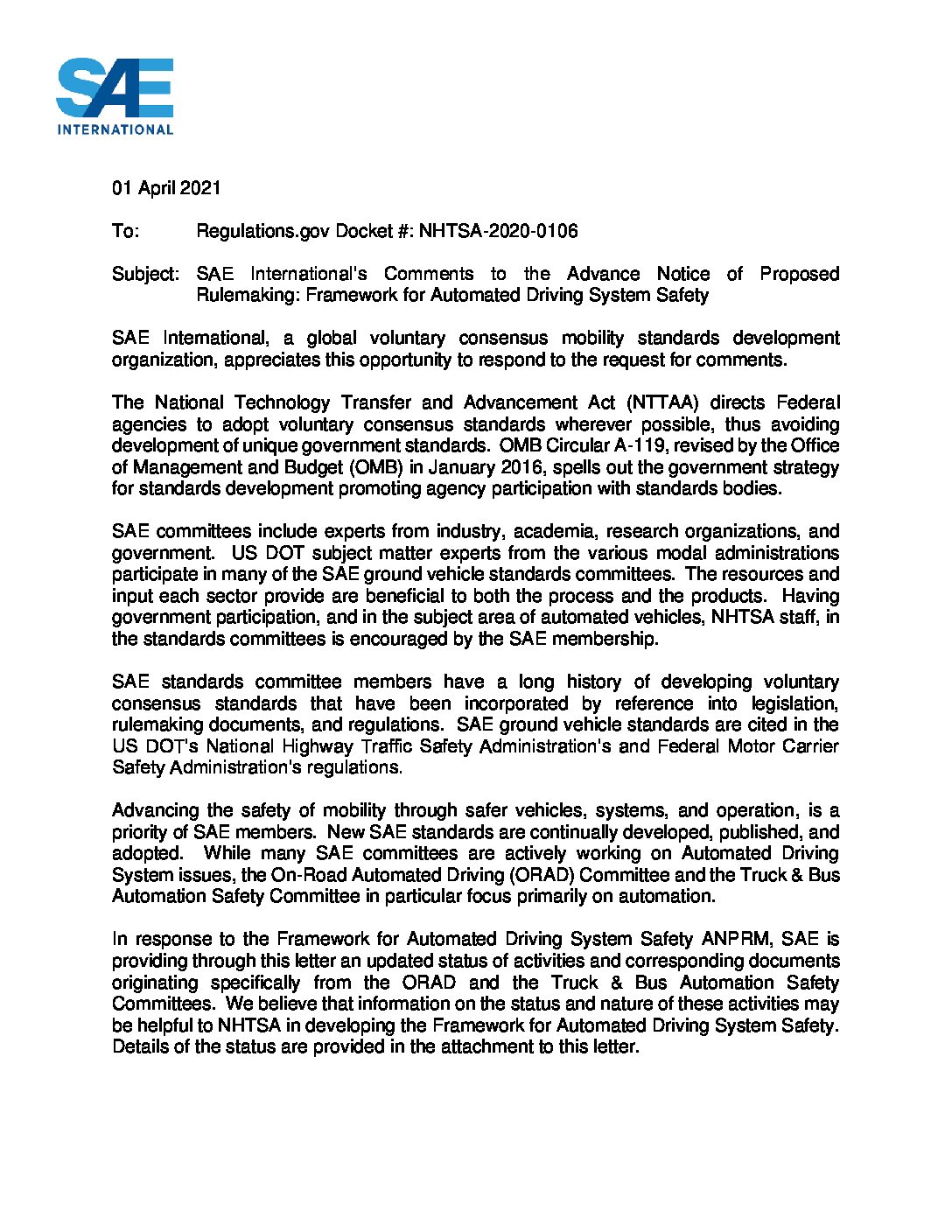 SAE
INTERNATIONAL

01 April 2021

To: Regulations.gov Docket #: NHTSA-2020-0106

Subject: SAE International's Comments to the Advance Notice of Proposed Rulemaking: Framework for Automated Driving System Safety

SAE International, a global voluntary consensus mobility standards development organization, appreciates this opportunity to respond to the request for comments.

The National Technology Transfer and Advancement Act (NTTAA) directs Federal agencies to adopt voluntary consensus standards wherever possible, thus avoiding development of unique government standards. OMB Circular A-119, revised by the Office of Management and Budget (OMB) in January 2016, spells out the government strategy for standards development promoting agency participation with standards bodies.

SAE committees include experts from industry, academia, research organizations, and government. US DOT subject matter experts from the various modal administrations participate in many of the SAE ground vehicle standards committees. The resources and input each sector provide are beneficial to both the process and the products. Having government participation, and in the subject area of automated vehicles, NHTSA staff, in the standards committees is encouraged by the SAE membership.

SAE standards committee members have a long history of developing voluntary consensus standards that have been incorporated by reference into legislation, rulemaking documents, and regulations. SAE ground vehicle standards are cited in the US DOT's National Highway Traffic Safety Administration's and Federal Motor Carrier Safety Administration's regulations.

Advancing the safety of mobility through safer vehicles, systems, and operation, is a priority of SAE members. New SAE standards are continually developed, published, and adopted. While many SAE committees are actively working on Automated Driving System issues, the On-Road Automated Driving (ORAD) Committee and the Truck & Bus Automation Safety Committee in particular focus primarily on automation.

In response to the Framework for Automated Driving System Safety ANPRM, SAE is providing through this letter an updated status of activities and corresponding documents originating specifically from the ORAD and the Truck & Bus Automation Safety Committees. We believe that information on the status and nature of these activities may be helpful to NHTSA in developing the Framework for Automated Driving System Safety. Details of the status are provided in the attachment to this letter.